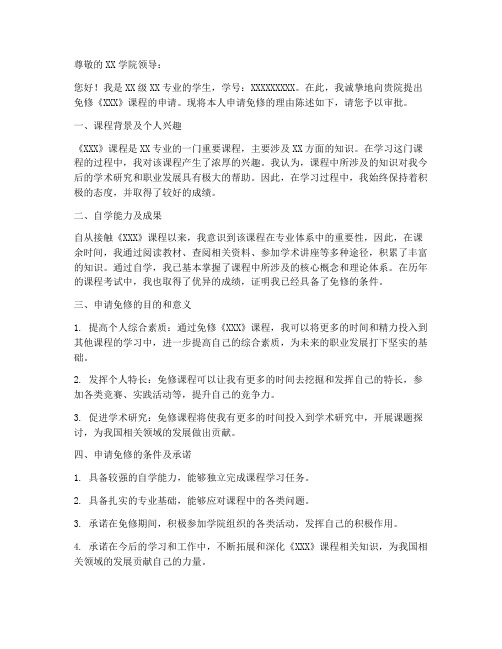 尊敬的 XX 学院领导：

您好！我是 XX 级 XX 专业的学生，学号：XXXXXXXXX。在此，我诚挚地向贵院提出免修《XXX》课程的申请。现将本人申请免修的理由陈述如下，请您予以审批。

一、课程背景及个人兴趣

《XXX》课程是 XX 专业的一门重要课程，主要涉及 XX 方面的知识。在学习这门课程的过程中，我对该课程产生了浓厚的兴趣。我认为，课程中所涉及的知识对我今后的学术研究和职业发展具有极大的帮助。因此，在学习过程中，我始终保持着积极的态度，并取得了较好的成绩。

二、自学能力及成果

自从接触《XXX》课程以来，我意识到该课程在专业体系中的重要性，因此，在课余时间，我通过阅读教材、查阅相关资料、参加学术讲座等多种途径，积累了丰富的知识。通过自学，我已基本掌握了课程中所涉及的核心概念和理论体系。在历年的课程考试中，我也取得了优异的成绩，证明我已经具备了免修的条件。

三、申请免修的目的和意义

1. 提高个人综合素质：通过免修《XXX》课程，我可以将更多的时间和精力投入到其他课程的学习中，进一步提高自己的综合素质，为未来的职业发展打下坚实的基础。

2. 发挥个人特长：免修课程可以让我有更多的时间去挖掘和发挥自己的特长，参加各类竞赛、实践活动等，提升自己的竞争力。

3. 促进学术研究：免修课程将使我有更多的时间投入到学术研究中，开展课题探讨，为我国相关领域的发展做出贡献。

四、申请免修的条件及承诺

1. 具备较强的自学能力，能够独立完成课程学习任务。

2. 具备扎实的专业基础，能够应对课程中的各类问题。

3. 承诺在免修期间，积极参加学院组织的各类活动，发挥自己的积极作用。

4. 承诺在今后的学习和工作中，不断拓展和深化《XXX》课程相关知识，为我国相关领域的发展贡献自己的力量。